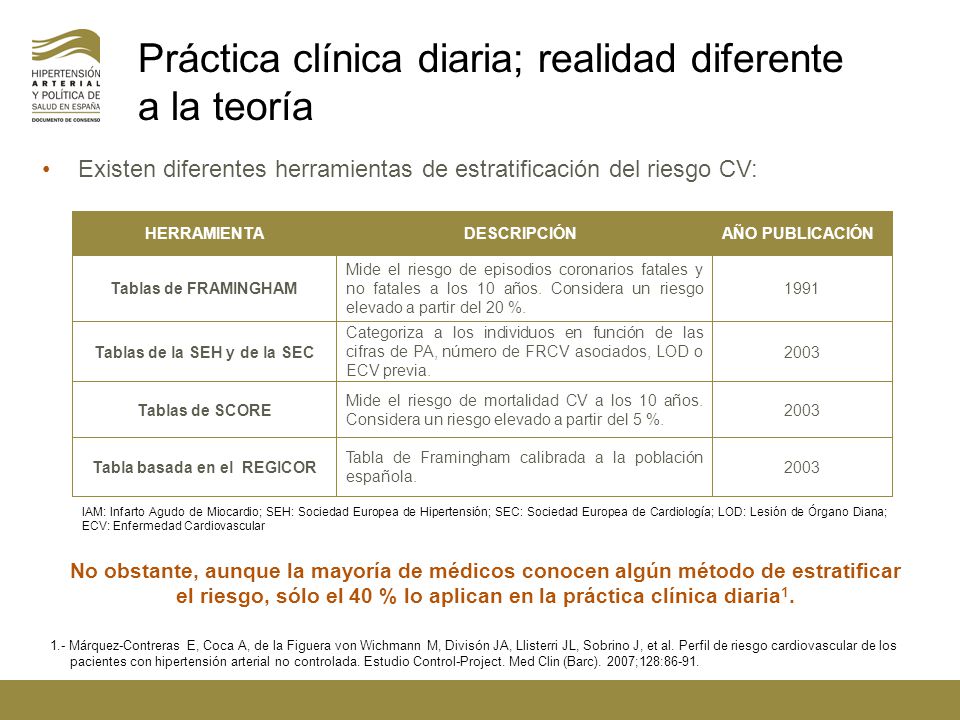 HIPERTENSIÓN ARTERIAL Y POLÍTICA DE SALUD EN ESPAÑA
DOCUMENTO DE CONSENSO

Práctica clínica diaria; realidad diferente a la teoría

• Existen diferentes herramientas de estratificación del riesgo CV:

| HERRAMIENTA | DESCRIPCIÓN | AÑO PUBLICACIÓN |
|---|---|---|
| Tablas de FRAMINGHAM | Mide el riesgo de episodios coronarios fatales y no fatales a los 10 años. Considera un riesgo elevado a partir del 20 %. | 1991 |
| Tablas de la SEH y de la SEC | Categoriza a los individuos en función de las cifras de PA, número de FRCV asociados, LOD o ECV previa. | 2003 |
| Tablas de SCORE | Mide el riesgo de mortalidad CV a los 10 años. Considera un riesgo elevado a partir del 5 %. | 2003 |
| Tabla basada en el REGICOR | Tabla de Framingham calibrada a la población española. | 2003 |

IAM: Infarto Agudo de Miocardio; SEH: Sociedad Europea de Hipertensión; SEC: Sociedad Europea de Cardiología; LOD: Lesión de Órgano Diana; ECV: Enfermedad Cardiovascular

No obstante, aunque la mayoría de médicos conocen algún método de estratificar el riesgo, sólo el 40 % lo aplican en la práctica clínica diaria$^1$.

1.- Márquez-Contreras E, Coca A, de la Figuera von Wichmann M, Divisón JA, Llisterri JL, Sobrino J, et al. Perfil de riesgo cardiovascular de los pacientes con hipertensión arterial no controlada. Estudio Control-Project. Med Clin (Barc). 2007;128:86-91.